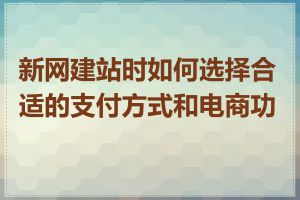 新网建站时如何选择合适的支付方式和电商功